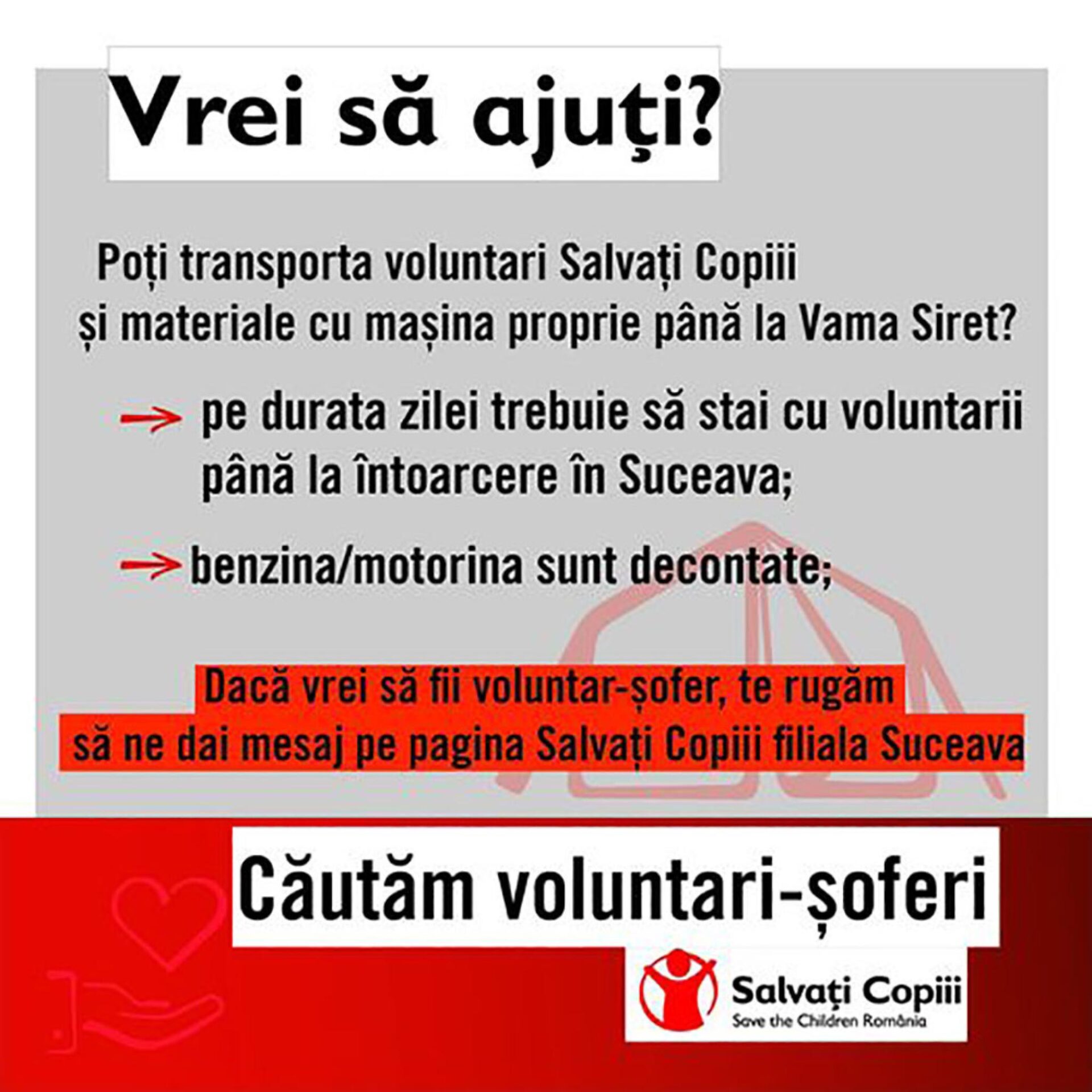 Vrei să ajuți?

Poți transporta voluntari Salvați Copiii și materiale cu mașina proprie până la Vama Siret?

→ pe durata zilei trebuie să stai cu voluntarii până la întoarcere în Suceava;

→ benzina/motorina sunt decontate;

Dacă vrei să fii voluntar-șofer, te rugăm să ne dai mesaj pe pagina Salvați Copiii filiala Suceava

Căutăm voluntari-șoferi

Salvați Copiii
Save the Children România